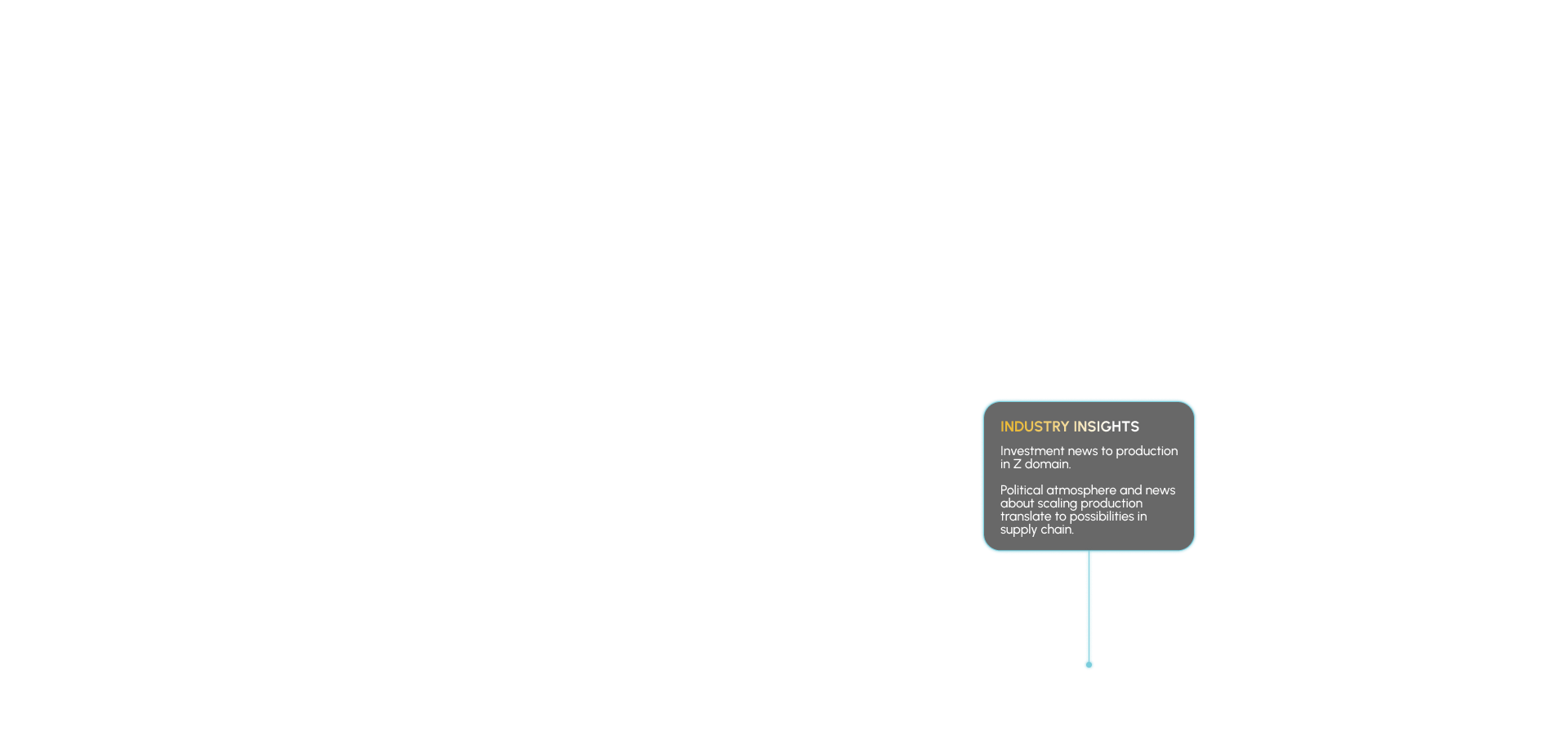 INDUSTRY INSIGHTS

Investment news to production in Z domain.

Political atmosphere and news about scaling production translate to possibilities in supply chain.